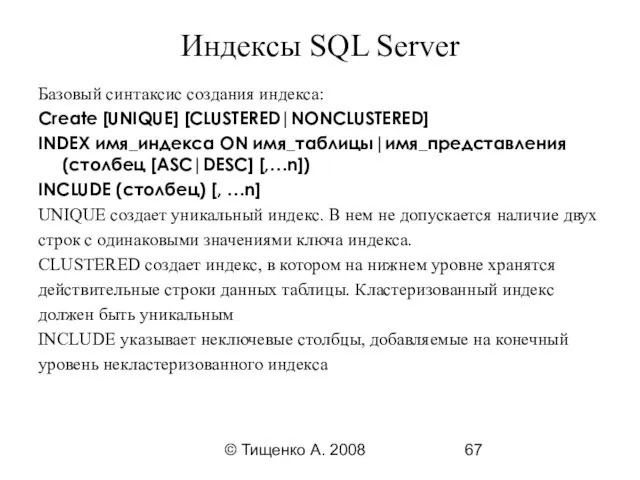 Индексы SQL Server

Базовый синтаксис создания индекса:

Create [UNIQUE] [CLUSTERED|NONCLUSTERED]

INDEX имя_индекса ON имя_таблицы|имя_представления (столбец [ASC|DESC] [,…n])

INCLUDE (столбец) [, …n]

UNIQUE создает уникальный индекс. В нем не допускается наличие двух строк с одинаковыми значениями ключа индекса.

CLUSTERED создает индекс, в котором на нижнем уровне хранятся действительные строки данных таблицы. Кластеризованный индекс должен быть уникальным

INCLUDE указывает неключевые столбцы, добавляемые на конечный уровень некластеризованного индекса

© Тищенко А. 2008 67